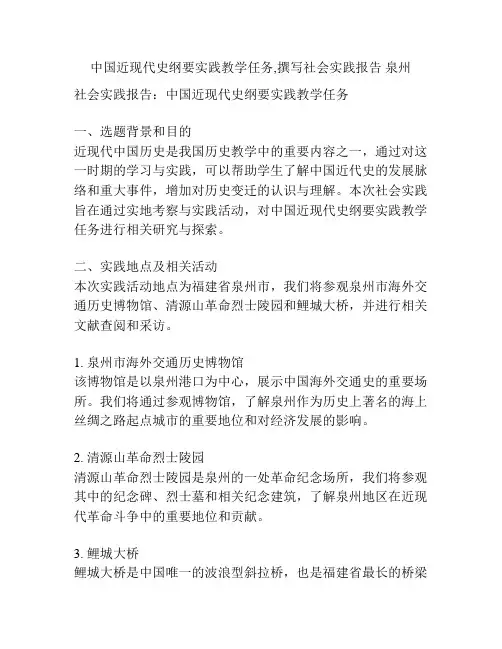 中国近现代史纲要实践教学任务,撰写社会实践报告 泉州

社会实践报告：中国近现代史纲要实践教学任务

一、选题背景和目的
近现代中国历史是我国历史教学中的重要内容之一，通过对这一时期的学习与实践，可以帮助学生了解中国近代史的发展脉络和重大事件，增加对历史变迁的认识与理解。本次社会实践旨在通过实地考察与实践活动，对中国近现代史纲要实践教学任务进行相关研究与探索。

二、实践地点及相关活动
本次实践活动地点为福建省泉州市，我们将参观泉州市海外交通历史博物馆、清源山革命烈士陵园和鲤城大桥，并进行相关文献查阅和采访。

1. 泉州市海外交通历史博物馆
该博物馆是以泉州港口为中心，展示中国海外交通史的重要场所。我们将通过参观博物馆，了解泉州作为历史上著名的海上丝绸之路起点城市的重要地位和对经济发展的影响。

2. 清源山革命烈士陵园
清源山革命烈士陵园是泉州的一处革命纪念场所，我们将参观其中的纪念碑、烈士墓和相关纪念建筑，了解泉州地区在近现代革命斗争中的重要地位和贡献。

3. 鲤城大桥
鲤城大桥是中国唯一的波浪型斜拉桥，也是福建省最长的桥梁